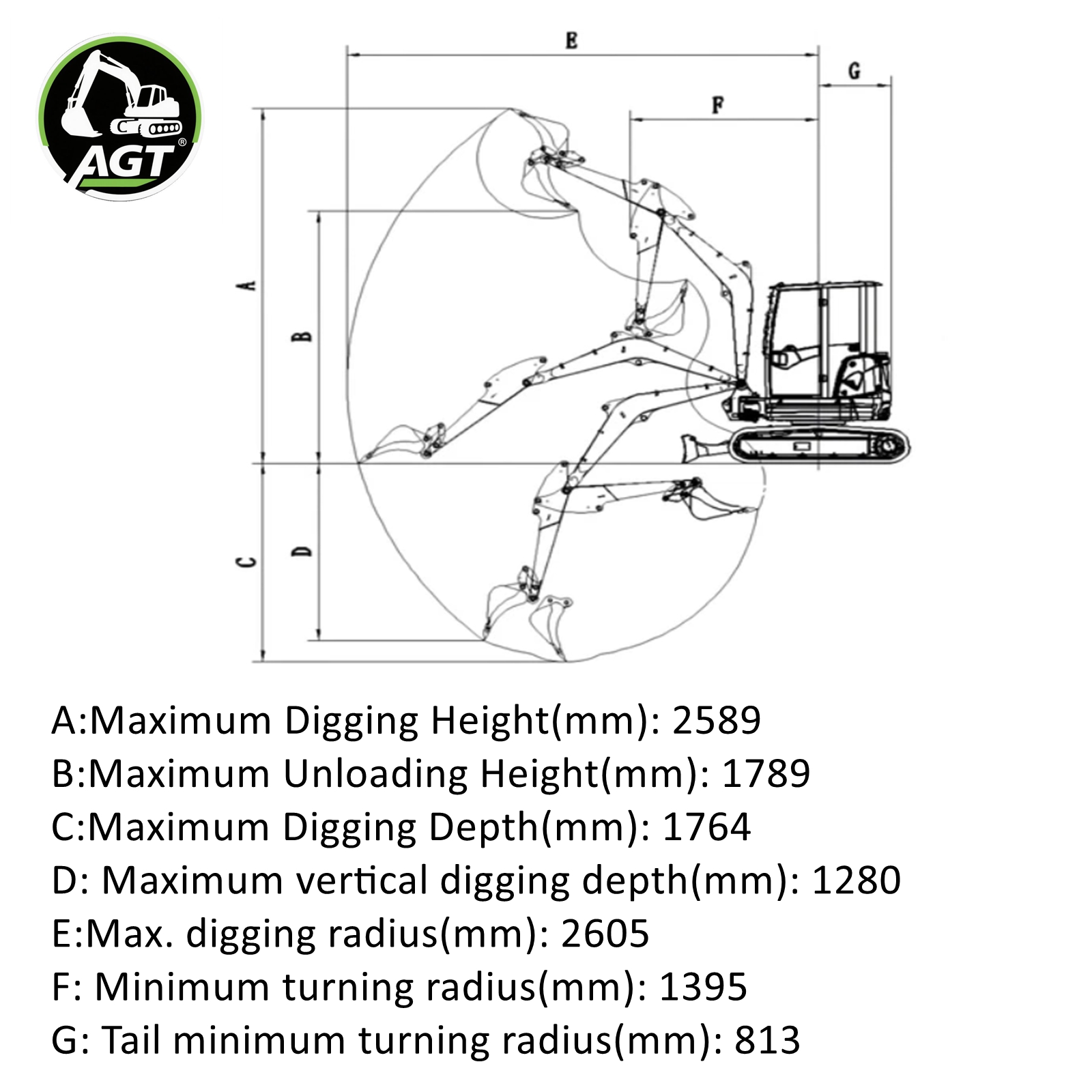 AGT®

E

G

F

A

B

C

D

A:Maximum Digging Height(mm): 2589
B:Maximum Unloading Height(mm): 1789
C:Maximum Digging Depth(mm): 1764
D: Maximum vertical digging depth(mm): 1280
E:Max. digging radius(mm): 2605
F: Minimum turning radius(mm): 1395
G: Tail minimum turning radius(mm): 813